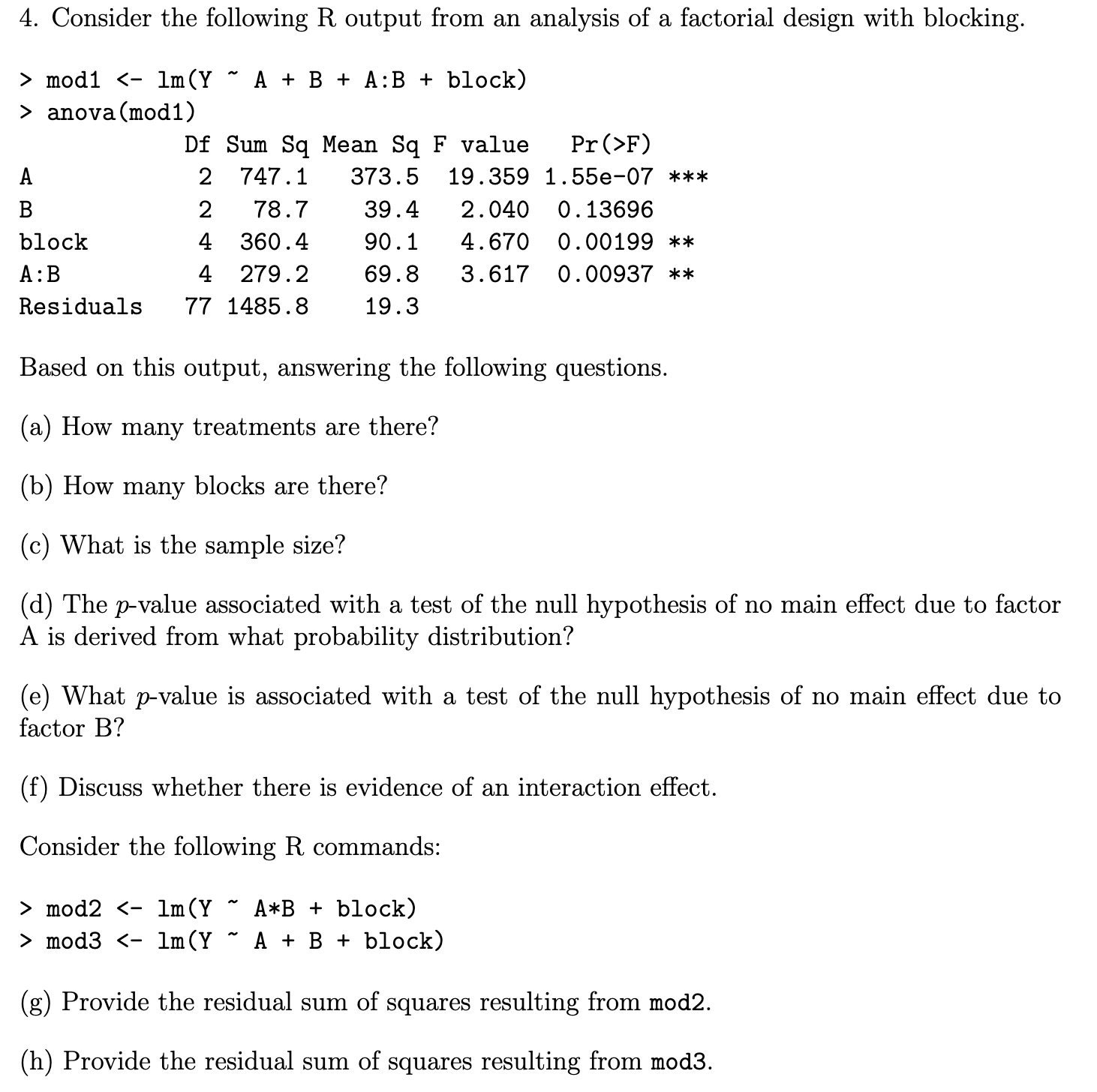 4. Consider the following R output from an analysis of a factorial design with blocking.

> mod1 <- lm(Y ~ A + B + A:B + block)
> anova(mod1)

|  | Df | Sum Sq | Mean Sq | F value | Pr(>F) |  |
|---|---|---|---|---|---|---|
| A | 2 | 747.1 | 373.5 | 19.359 | 1.55e-07 | *** |
| B | 2 | 78.7 | 39.4 | 2.040 | 0.13696 |  |
| block | 4 | 360.4 | 90.1 | 4.670 | 0.00199 | ** |
| A:B | 4 | 279.2 | 69.8 | 3.617 | 0.00937 | ** |
| Residuals | 77 | 1485.8 | 19.3 |  |  |  |

Based on this output, answering the following questions.

(a) How many treatments are there?

(b) How many blocks are there?

(c) What is the sample size?

(d) The $p$-value associated with a test of the null hypothesis of no main effect due to factor A is derived from what probability distribution?

(e) What $p$-value is associated with a test of the null hypothesis of no main effect due to factor B?

(f) Discuss whether there is evidence of an interaction effect.

Consider the following R commands:

> mod2 <- lm(Y ~ A*B + block)
> mod3 <- lm(Y ~ A + B + block)

(g) Provide the residual sum of squares resulting from mod2.

(h) Provide the residual sum of squares resulting from mod3.